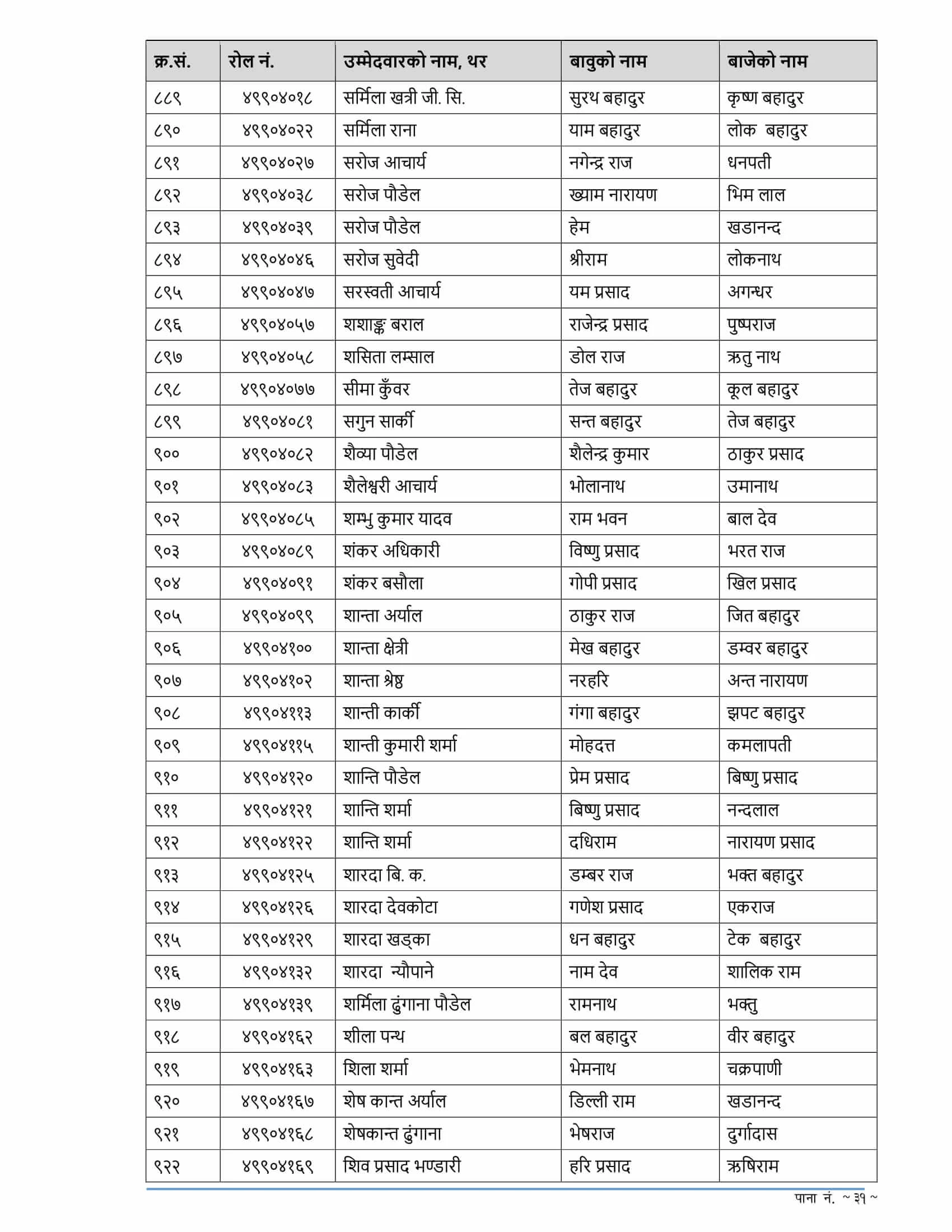 | क्र.सं. | रोल नं. | उम्मेदवारको नाम, थर | बावुको नाम | बाजेको नाम |
|---|---|---|---|---|
| ८८९ | ४९९०४०१८ | सर्मिला खत्री जी. सि. | सुरथ बहादुर | कृष्ण बहादुर |
| ८९० | ४९९०४०२२ | सर्मिला राना | याम बहादुर | लोक बहादुर |
| ८९१ | ४९९०४०२७ | सरोज आचार्य | नगेन्द्र राज | धनपती |
| ८९२ | ४९९०४०३८ | सरोज पौडेल | ख्याम नारायण | भिम लाल |
| ८९३ | ४९९०४०३९ | सरोज पौडेल | हेम | खडानन्द |
| ८९४ | ४९९०४०४६ | सरोज सुवेदी | श्रीराम | लोकनाथ |
| ८९५ | ४९९०४०४७ | सरस्वती आचार्य | यम प्रसाद | अगन्धर |
| ८९६ | ४९९०४०५७ | शशाङ्क बराल | राजेन्द्र प्रसाद | पुष्पराज |
| ८९७ | ४९९०४०५८ | शसिता लम्साल | डोल राज | ऋतु नाथ |
| ८९८ | ४९९०४०७७ | सीमा कुँवर | तेज बहादुर | कूल बहादुर |
| ८९९ | ४९९०४०८१ | सगुन सार्की | सन्त बहादुर | तेज बहादुर |
| ९०० | ४९९०४०८२ | शैव्या पौडेल | शैलेन्द्र कुमार | ठाकुर प्रसाद |
| ९०१ | ४९९०४०८३ | शैलेश्वरी आचार्य | भोलानाथ | उमानाथ |
| ९०२ | ४९९०४०८५ | शम्भु कुमार यादव | राम भवन | बाल देव |
| ९०३ | ४९९०४०८९ | शंकर अधिकारी | विष्णु प्रसाद | भरत राज |
| ९०४ | ४९९०४०९१ | शंकर बसौला | गोपी प्रसाद | खिल प्रसाद |
| ९०५ | ४९९०४०९९ | शान्ता अर्याल | ठाकुर राज | जित बहादुर |
| ९०६ | ४९९०४१०० | शान्ता क्षेत्री | मेख बहादुर | डम्वर बहादुर |
| ९०७ | ४९९०४१०२ | शान्ता श्रेष्ठ | नरहरि | अन्त नारायण |
| ९०८ | ४९९०४११३ | शान्ती कार्की | गंगा बहादुर | झपट बहादुर |
| ९०९ | ४९९०४११५ | शान्ती कुमारी शर्मा | मोहदत्त | कमलापती |
| ९१० | ४९९०४१२० | शान्ति पौडेल | प्रेम प्रसाद | बिष्णु प्रसाद |
| ९११ | ४९९०४१२१ | शान्ति शर्मा | बिष्णु प्रसाद | नन्दलाल |
| ९१२ | ४९९०४१२२ | शान्ति शर्मा | दधिराम | नारायण प्रसाद |
| ९१३ | ४९९०४१२५ | शारदा बि. क. | डम्बर राज | भक्त बहादुर |
| ९१४ | ४९९०४१२६ | शारदा देवकोटा | गणेश प्रसाद | एकराज |
| ९१५ | ४९९०४१२९ | शारदा खड्का | धन बहादुर | टेक बहादुर |
| ९१६ | ४९९०४१३२ | शारदा न्यौपाने | नाम देव | शालिक राम |
| ९१७ | ४९९०४१३९ | शर्मिला ढुंगाना पौडेल | रामनाथ | भक्तु |
| ९१८ | ४९९०४१६२ | शीला पन्थ | बल बहादुर | वीर बहादुर |
| ९१९ | ४९९०४१६३ | शिला शर्मा | भेमनाथ | चक्रपाणी |
| ९२० | ४९९०४१६७ | शेष कान्त अर्याल | डिल्ली राम | खडानन्द |
| ९२१ | ४९९०४१६८ | शेषकान्त ढुंगाना | भेषराज | दुर्गादास |
| ९२२ | ४९९०४१६९ | शिव प्रसाद भण्डारी | हरि प्रसाद | ऋषिराम |

पाना नं. ~ ३१ ~